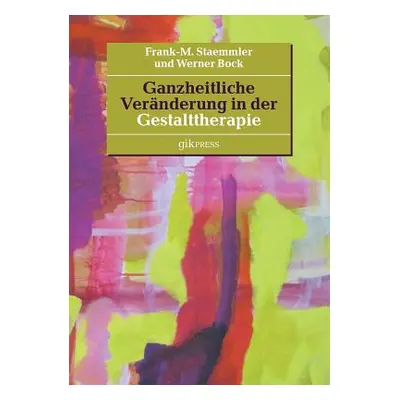 Frank-M. Staemmler
und Werner Bock

Ganzheitliche
Veränderung in der
Gestalttherapie

gikPRESS